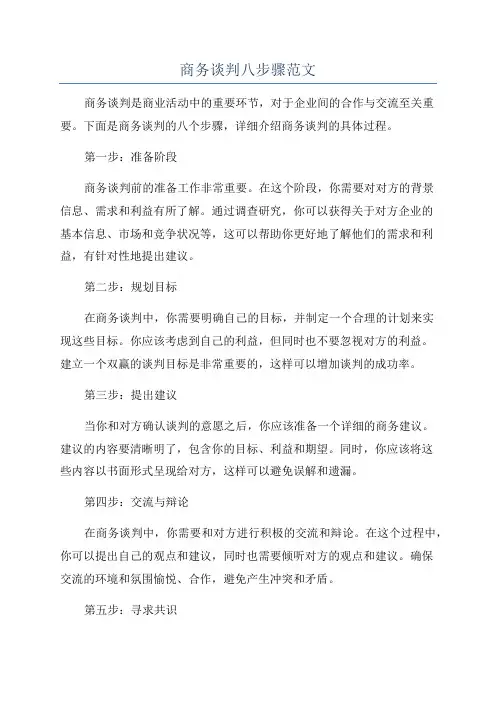 商务谈判八步骤范文

商务谈判是商业活动中的重要环节，对于企业间的合作与交流至关重要。下面是商务谈判的八个步骤，详细介绍商务谈判的具体过程。

第一步：准备阶段

商务谈判前的准备工作非常重要。在这个阶段，你需要对对方的背景信息、需求和利益有所了解。通过调查研究，你可以获得关于对方企业的基本信息、市场和竞争状况等，这可以帮助你更好地了解他们的需求和利益，有针对性地提出建议。

第二步：规划目标

在商务谈判中，你需要明确自己的目标，并制定一个合理的计划来实现这些目标。你应该考虑到自己的利益，但同时也不要忽视对方的利益。建立一个双赢的谈判目标是非常重要的，这样可以增加谈判的成功率。

第三步：提出建议

当你和对方确认谈判的意愿之后，你应该准备一个详细的商务建议。建议的内容要清晰明了，包含你的目标、利益和期望。同时，你应该将这些内容以书面形式呈现给对方，这样可以避免误解和遗漏。

第四步：交流与辩论

在商务谈判中，你需要和对方进行积极的交流和辩论。在这个过程中，你可以提出自己的观点和建议，同时也需要倾听对方的观点和建议。确保交流的环境和氛围愉悦、合作，避免产生冲突和矛盾。

第五步：寻求共识